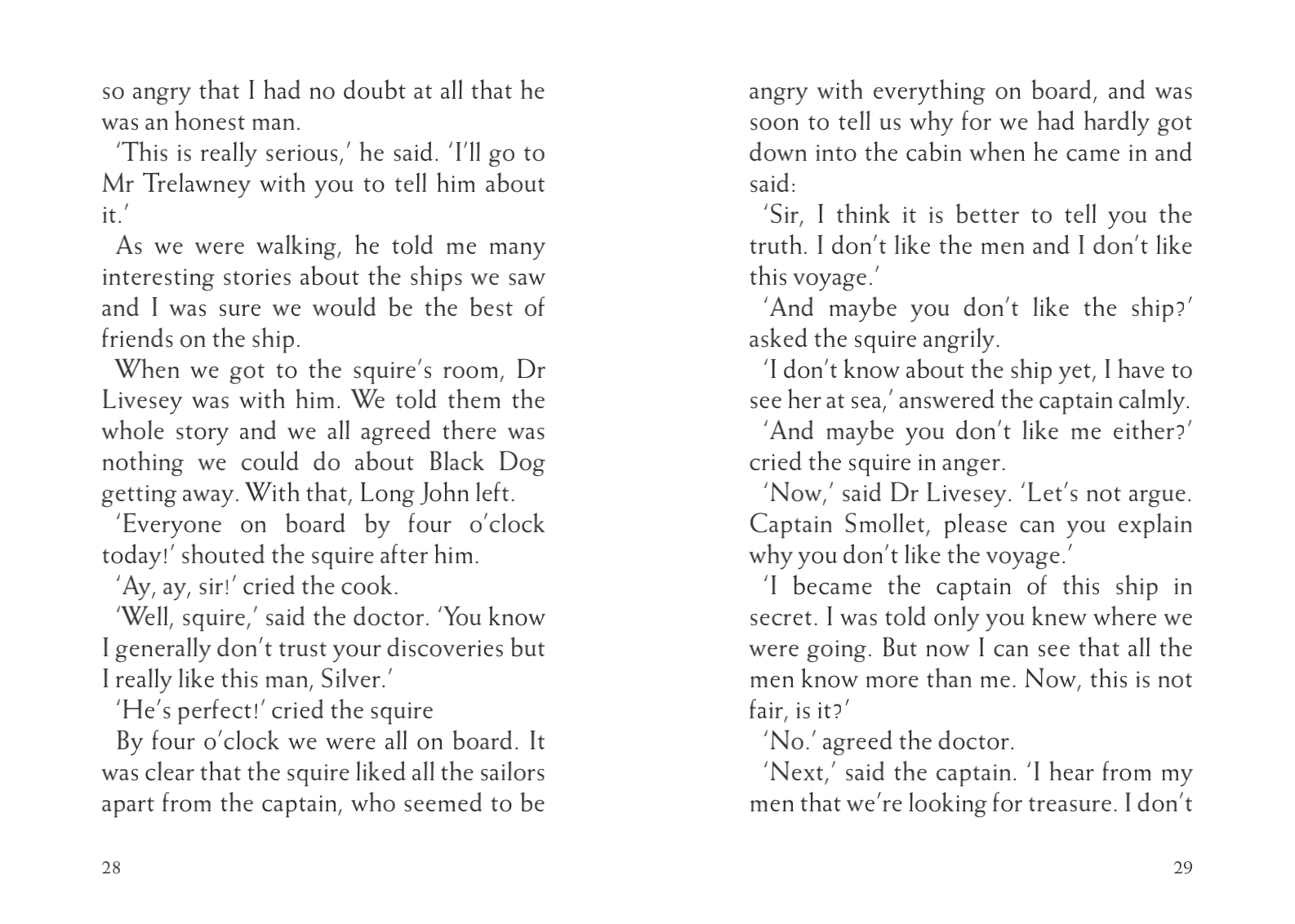 so angry that I had no doubt at all that he was an honest man.

'This is really serious,' he said. 'I'll go to Mr Trelawney with you to tell him about it.'

As we were walking, he told me many interesting stories about the ships we saw and I was sure we would be the best of friends on the ship.

When we got to the squire's room, Dr Livesey was with him. We told them the whole story and we all agreed there was nothing we could do about Black Dog getting away. With that, Long John left.

'Everyone on board by four o'clock today!' shouted the squire after him.

'Ay, ay, sir!' cried the cook.

'Well, squire,' said the doctor. 'You know I generally don't trust your discoveries but I really like this man, Silver.'

'He's perfect!' cried the squire

By four o'clock we were all on board. It was clear that the squire liked all the sailors apart from the captain, who seemed to be

28

angry with everything on board, and was soon to tell us why for we had hardly got down into the cabin when he came in and said:

'Sir, I think it is better to tell you the truth. I don't like the men and I don't like this voyage.'

'And maybe you don't like the ship?' asked the squire angrily.

'I don't know about the ship yet, I have to see her at sea,' answered the captain calmly.

'And maybe you don't like me either?' cried the squire in anger.

'Now,' said Dr Livesey. 'Let's not argue. Captain Smollet, please can you explain why you don't like the voyage.'

'I became the captain of this ship in secret. I was told only you knew where we were going. But now I can see that all the men know more than me. Now, this is not fair, is it?'

'No.' agreed the doctor.

'Next,' said the captain. 'I hear from my men that we're looking for treasure. I don't

29